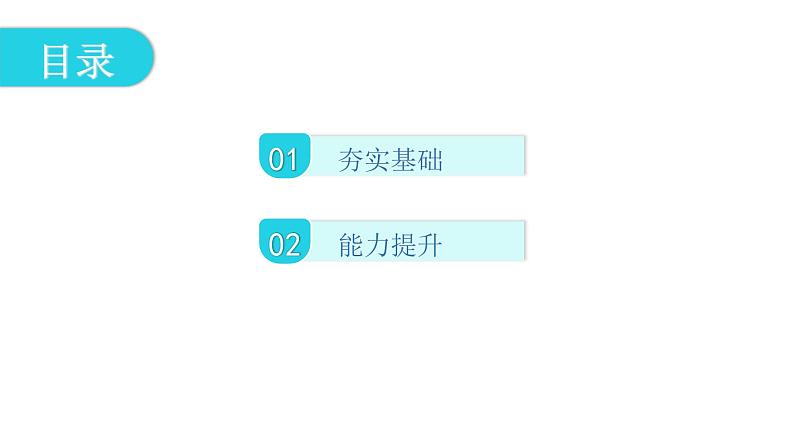 目录

01 夯实基础

02 能力提升